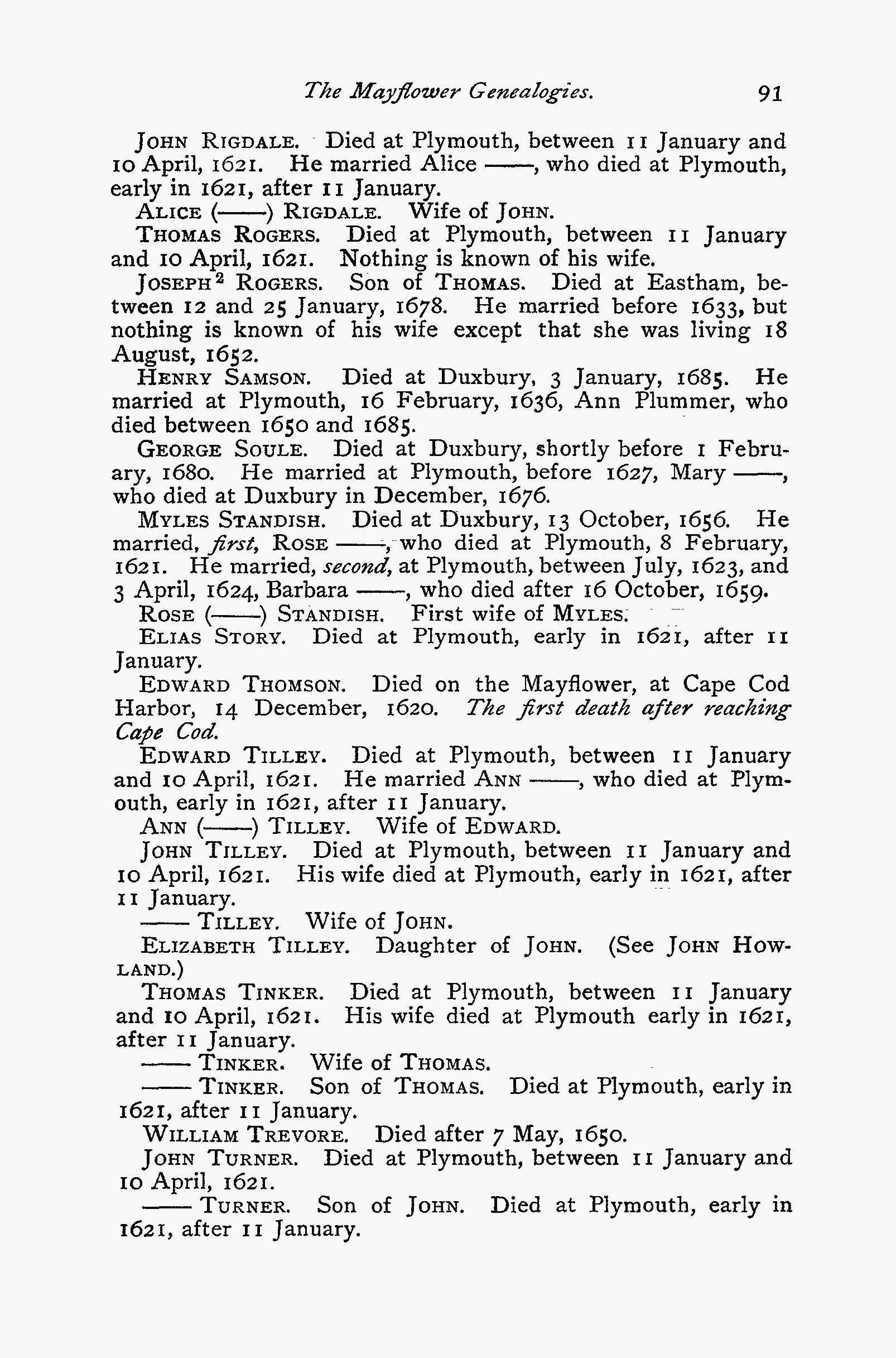 The Mayflower Genealogies. 91

JOHN RIGDALE. Died at Plymouth, between 11 January and 10 April, 1621. He married Alice ——, who died at Plymouth, early in 1621, after 11 January.

ALICE (——) RIGDALE. Wife of JOHN.

THOMAS ROGERS. Died at Plymouth, between 11 January and 10 April, 1621. Nothing is known of his wife.

JOSEPH$^2$ ROGERS. Son of THOMAS. Died at Eastham, between 12 and 25 January, 1678. He married before 1633, but nothing is known of his wife except that she was living 18 August, 1652.

HENRY SAMSON. Died at Duxbury, 3 January, 1685. He married at Plymouth, 16 February, 1636, Ann Plummer, who died between 1650 and 1685.

GEORGE SOULE. Died at Duxbury, shortly before 1 February, 1680. He married at Plymouth, before 1627, Mary ——, who died at Duxbury in December, 1676.

MYLES STANDISH. Died at Duxbury, 13 October, 1656. He married, first, ROSE ——, who died at Plymouth, 8 February, 1621. He married, second, at Plymouth, between July, 1623, and 3 April, 1624, Barbara ——, who died after 16 October, 1659.

ROSE (——) STANDISH. First wife of MYLES.

ELIAS STORY. Died at Plymouth, early in 1621, after 11 January.

EDWARD THOMSON. Died on the Mayflower, at Cape Cod Harbor, 14 December, 1620. The first death after reaching Cape Cod.

EDWARD TILLEY. Died at Plymouth, between 11 January and 10 April, 1621. He married ANN ——, who died at Plymouth, early in 1621, after 11 January.

ANN (——) TILLEY. Wife of EDWARD.

JOHN TILLEY. Died at Plymouth, between 11 January and 10 April, 1621. His wife died at Plymouth, early in 1621, after 11 January.

—— TILLEY. Wife of JOHN.

ELIZABETH TILLEY. Daughter of JOHN. (See JOHN HOWLAND.)

THOMAS TINKER. Died at Plymouth, between 11 January and 10 April, 1621. His wife died at Plymouth early in 1621, after 11 January.

—— TINKER. Wife of THOMAS.

—— TINKER. Son of THOMAS. Died at Plymouth, early in 1621, after 11 January.

WILLIAM TREVORE. Died after 7 May, 1650.

JOHN TURNER. Died at Plymouth, between 11 January and 10 April, 1621.

—— TURNER. Son of JOHN. Died at Plymouth, early in 1621, after 11 January.